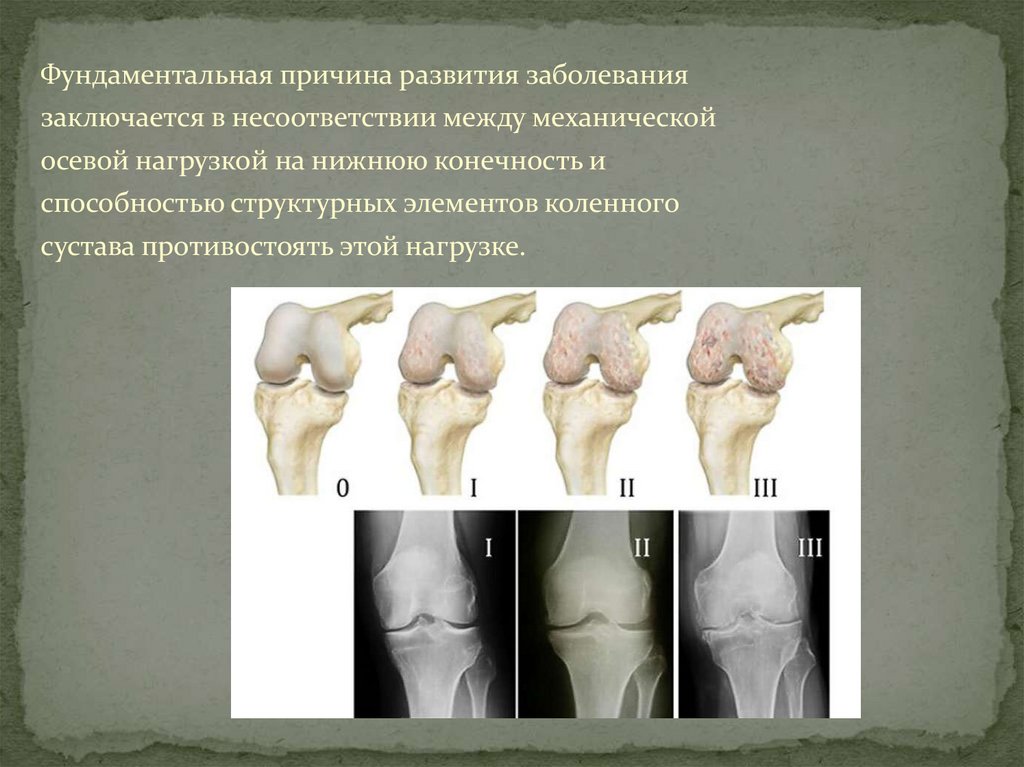 Фундаментальная причина развития заболевания заключается в несоответствии между механической осевой нагрузкой на нижнюю конечность и способностью структурных элементов коленного сустава противостоять этой нагрузке.

0
I
II
III

I
II
III